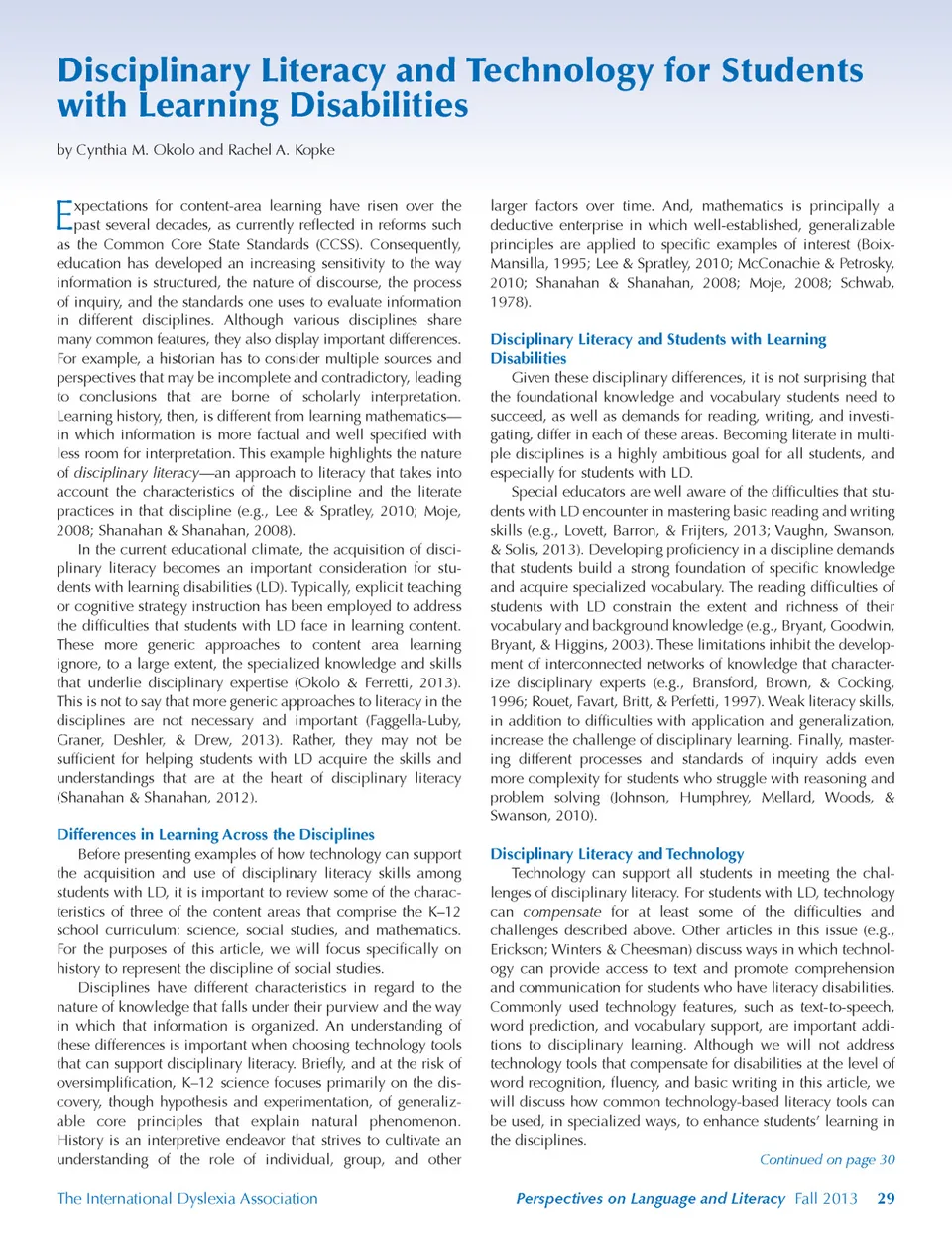 Disciplinary Literacy and Technology for Students with Learning Disabilities

by Cynthia M. Okolo and Rachel A. Kopke

Expectations for content-area learning have risen over the past several decades, as currently reflected in reforms such as the Common Core State Standards (CCSS). Consequently, education has developed an increasing sensitivity to the way information is structured, the nature of discourse, the process of inquiry, and the standards one uses to evaluate information in different disciplines. Although various disciplines share many common features, they also display important differences. For example, a historian has to consider multiple sources and perspectives that may be incomplete and contradictory, leading to conclusions that are borne of scholarly interpretation. Learning history, then, is different from learning mathematics—in which information is more factual and well specified with less room for interpretation. This example highlights the nature of disciplinary literacy—an approach to literacy that takes into account the characteristics of the discipline and the literate practices in that discipline (e.g., Lee & Spratley, 2010; Moje, 2008; Shanahan & Shanahan, 2008).

In the current educational climate, the acquisition of disciplinary literacy becomes an important consideration for students with learning disabilities (LD). Typically, explicit teaching or cognitive strategy instruction has been employed to address the difficulties that students with LD face in learning content. These more generic approaches to content area learning ignore, to a large extent, the specialized knowledge and skills that underlie disciplinary expertise (Okolo & Ferretti, 2013). This is not to say that more generic approaches to literacy in the disciplines are not necessary and important (Faggella-Luby, Graner, Deshler, & Drew, 2013). Rather, they may not be sufficient for helping students with LD acquire the skills and understandings that are at the heart of disciplinary literacy (Shanahan & Shanahan, 2012).

Differences in Learning Across the Disciplines

Before presenting examples of how technology can support the acquisition and use of disciplinary literacy skills among students with LD, it is important to review some of the characteristics of three of the content areas that comprise the K–12 school curriculum: science, social studies, and mathematics. For the purposes of this article, we will focus specifically on history to represent the discipline of social studies.

Disciplines have different characteristics in regard to the nature of knowledge that falls under their purview and the way in which that information is organized. An understanding of these differences is important when choosing technology tools that can support disciplinary literacy. Briefly, and at the risk of oversimplification, K–12 science focuses primarily on the discovery, though hypothesis and experimentation, of generalizable core principles that explain natural phenomenon. History is an interpretive endeavor that strives to cultivate an understanding of the role of individual, group, and other larger factors over time. And, mathematics is principally a deductive enterprise in which well-established, generalizable principles are applied to specific examples of interest (Boix-Mansilla, 1995; Lee & Spratley, 2010; McConachie & Petrosky, 2010; Shanahan & Shanahan, 2008; Moje, 2008; Schwab, 1978).

Disciplinary Literacy and Students with Learning Disabilities

Given these disciplinary differences, it is not surprising that the foundational knowledge and vocabulary students need to succeed, as well as demands for reading, writing, and investigating, differ in each of these areas. Becoming literate in multiple disciplines is a highly ambitious goal for all students, and especially for students with LD.

Special educators are well aware of the difficulties that students with LD encounter in mastering basic reading and writing skills (e.g., Lovett, Barron, & Frijters, 2013; Vaughn, Swanson, & Solis, 2013). Developing proficiency in a discipline demands that students build a strong foundation of specific knowledge and acquire specialized vocabulary. The reading difficulties of students with LD constrain the extent and richness of their vocabulary and background knowledge (e.g., Bryant, Goodwin, Bryant, & Higgins, 2003). These limitations inhibit the development of interconnected networks of knowledge that characterize disciplinary experts (e.g., Bransford, Brown, & Cocking, 1996; Rouet, Favart, Britt, & Perfetti, 1997). Weak literacy skills, in addition to difficulties with application and generalization, increase the challenge of disciplinary learning. Finally, mastering different processes and standards of inquiry adds even more complexity for students who struggle with reasoning and problem solving (Johnson, Humphrey, Mellard, Woods, & Swanson, 2010).

Disciplinary Literacy and Technology

Technology can support all students in meeting the challenges of disciplinary literacy. For students with LD, technology can compensate for at least some of the difficulties and challenges described above. Other articles in this issue (e.g., Erickson; Winters & Cheesman) discuss ways in which technology can provide access to text and promote comprehension and communication for students who have literacy disabilities. Commonly used technology features, such as text-to-speech, word prediction, and vocabulary support, are important additions to disciplinary learning. Although we will not address technology tools that compensate for disabilities at the level of word recognition, fluency, and basic writing in this article, we will discuss how common technology-based literacy tools can be used, in specialized ways, to enhance students' learning in the disciplines.

Continued on page 30

The International Dyslexia Association

Perspectives on Language and Literacy Fall 2013 29